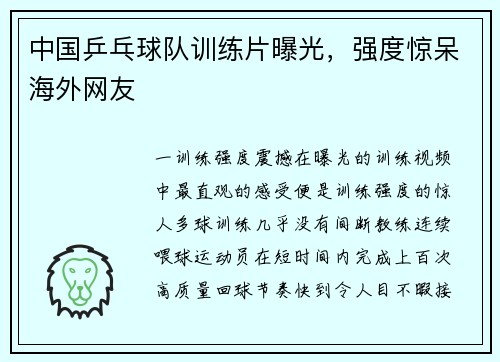 中国乒乓球队训练片曝光，强度惊呆海外网友

一训练强度震撼在曝光的训练视频中最直观的感受便是训练强度的惊人多球训练几乎没有间断教练连续喂球运动员在短时间内完成上百次高质量回球节奏快到令人目不暇接